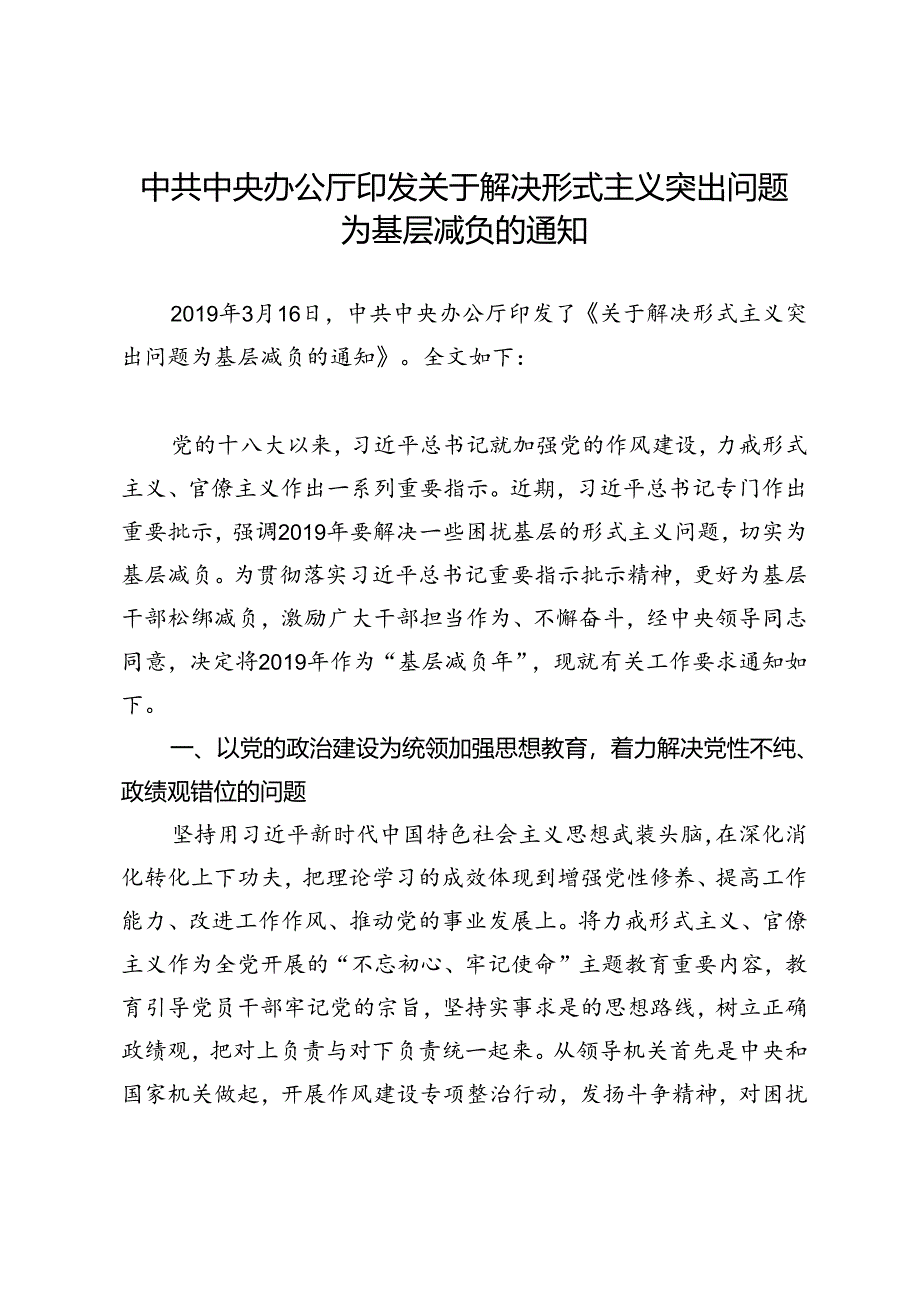 中共中央办公厅印发关于解决形式主义突出问题为基层减负的通知

2019年3月16日，中共中央办公厅印发了《关于解决形式主义突出问题为基层减负的通知》。全文如下：

党的十八大以来，习近平总书记就加强党的作风建设，力戒形式主义、官僚主义作出一系列重要指示。近期，习近平总书记专门作出重要批示，强调2019年要解决一些困扰基层的形式主义问题，切实为基层减负。为贯彻落实习近平总书记重要指示批示精神，更好为基层干部松绑减负，激励广大干部担当作为、不懈奋斗，经中央领导同志同意，决定将2019年作为“基层减负年”，现就有关工作要求通知如下。

一、以党的政治建设为统领加强思想教育，着力解决党性不纯、政绩观错位的问题

坚持用习近平新时代中国特色社会主义思想武装头脑，在深化消化转化上下功夫，把理论学习的成效体现到增强党性修养、提高工作能力、改进工作作风、推动党的事业发展上。将力戒形式主义、官僚主义作为全党开展的“不忘初心、牢记使命”主题教育重要内容，教育引导党员干部牢记党的宗旨，坚持实事求是的思想路线，树立正确政绩观，把对上负责与对下负责统一起来。从领导机关首先是中央和国家机关做起，开展作风建设专项整治行动，发扬斗争精神，对困扰